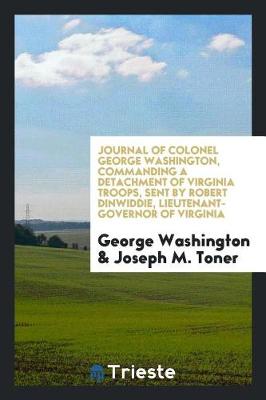 JOURNAL OF COLONEL GEORGE WASHINGTON, COMMANDING A DETACHMENT OF VIRGINIA TROOPS, SENT BY ROBERT DINWIDDIE, LIEUTENANT-GOVERNOR OF VIRGINIA

George Washington & Joseph M. Toner

Trieste